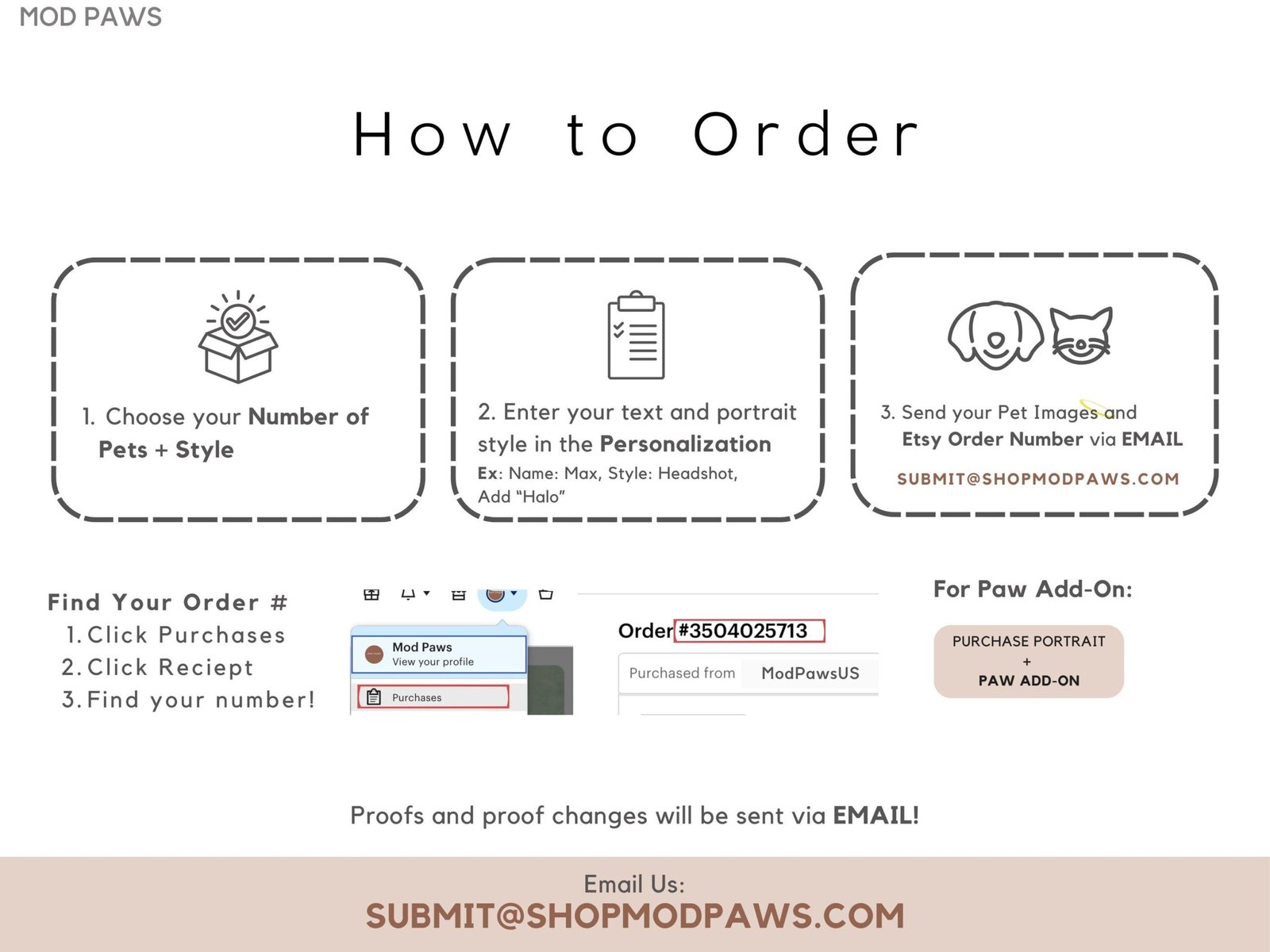 MOD PAWS

How to Order

1. Choose your Number of Pets + Style

2. Enter your text and portrait style in the Personalization
Ex: Name: Max, Style: Headshot, Add "Halo"

3. Send your Pet Images and Etsy Order Number via EMAIL
SUBMIT@SHOPMODPAWS.COM

Find Your Order #
1. Click Purchases
2. Click Reciept
3. Find your number!

Mod Paws
View your profile
Purchases

Order #3504025713
Purchased from ModPawsUS

For Paw Add-On:
PURCHASE PORTRAIT
+
PAW ADD-ON

Proofs and proof changes will be sent via EMAIL!

Email Us:
SUBMIT@SHOPMODPAWS.COM